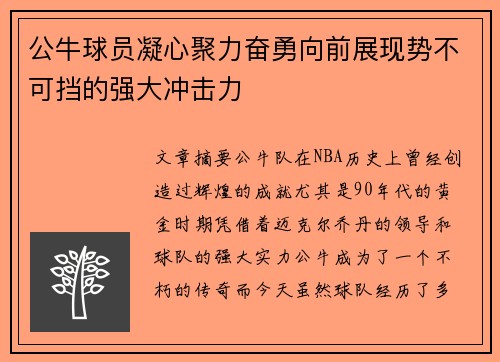 公牛球员凝心聚力奋勇向前展现势不可挡的强大冲击力

文章摘要公牛队在NBA历史上曾经创造过辉煌的成就尤其是90年代的黄金时期凭借着迈克尔乔丹的领导和球队的强大实力公牛成为了一个不朽的传奇而今天虽然球队经历了多